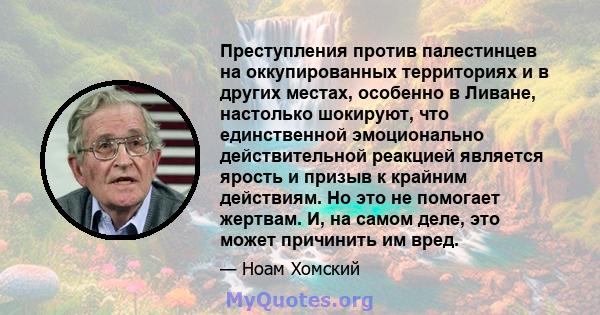 Преступления против палестинцев на оккупированных территориях и в других местах, особенно в Ливане, настолько шокируют, что единственной эмоционально действительной реакцией является ярость и призыв к крайним действиям. Но это не помогает жертвам. И, на самом деле, это может причинить им вред.

— Ноам Хомский

MyQuotes.org